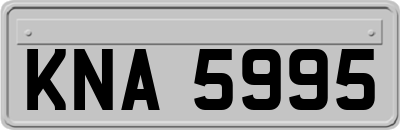 KNA 5995